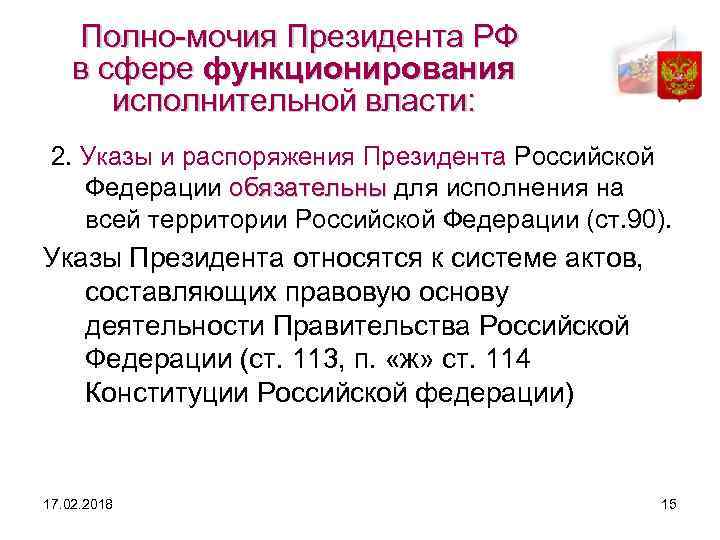 Полно-мочия Президента РФ в сфере функционирования исполнительной власти:

2. Указы и распоряжения Президента Российской Федерации обязательны для исполнения на всей территории Российской Федерации (ст.90).

Указы Президента относятся к системе актов, составляющих правовую основу деятельности Правительства Российской Федерации (ст. 113, п. «ж» ст. 114 Конституции Российской федерации)

17.02.2018

15